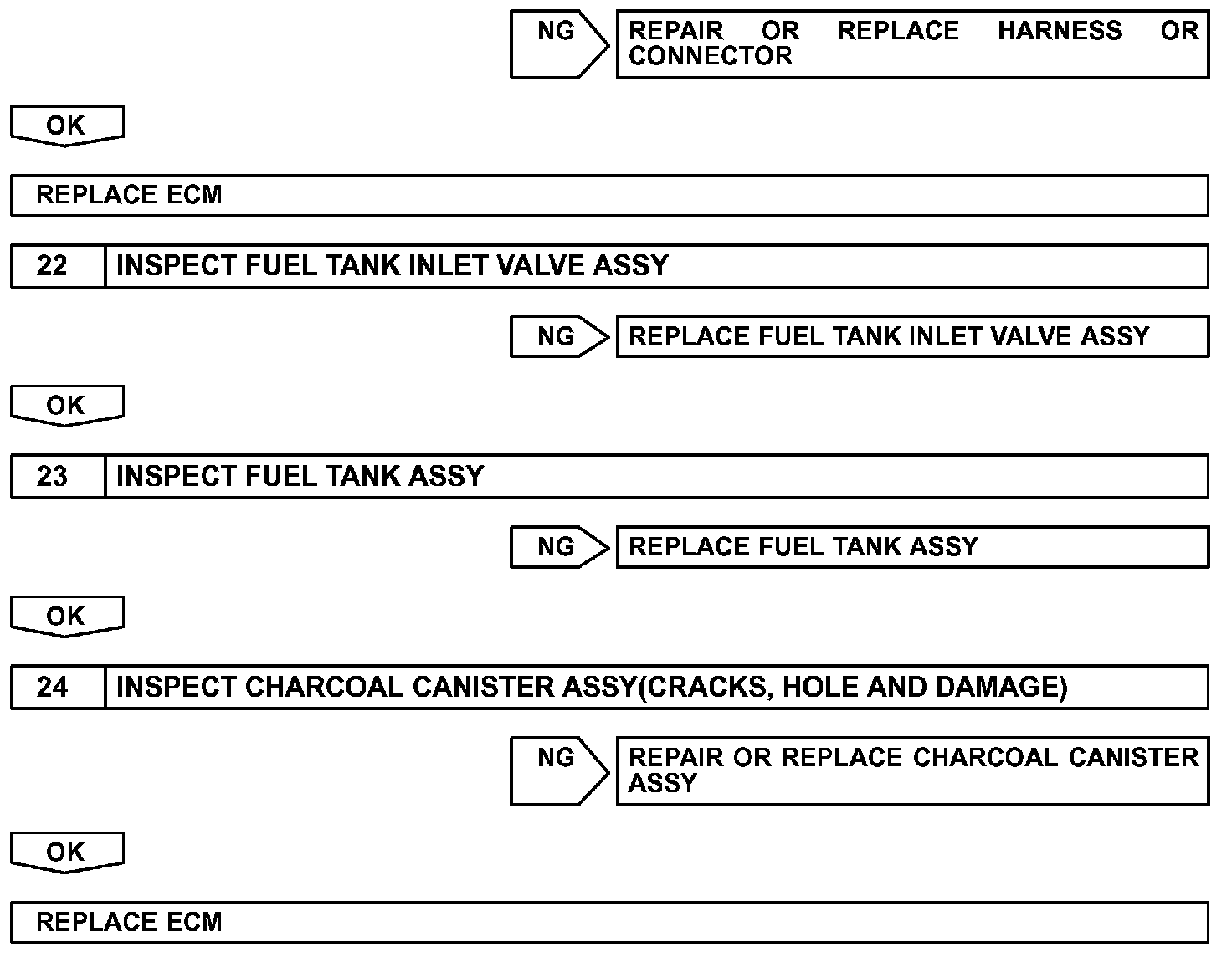 NG
REPAIR OR REPLACE HARNESS OR CONNECTOR

OK

REPLACE ECM

22 INSPECT FUEL TANK INLET VALVE ASSY

NG
REPLACE FUEL TANK INLET VALVE ASSY

OK

23 INSPECT FUEL TANK ASSY

NG
REPLACE FUEL TANK ASSY

OK

24 INSPECT CHARCOAL CANISTER ASSY(CRACKS, HOLE AND DAMAGE)

NG
REPAIR OR REPLACE CHARCOAL CANISTER ASSY

OK

REPLACE ECM